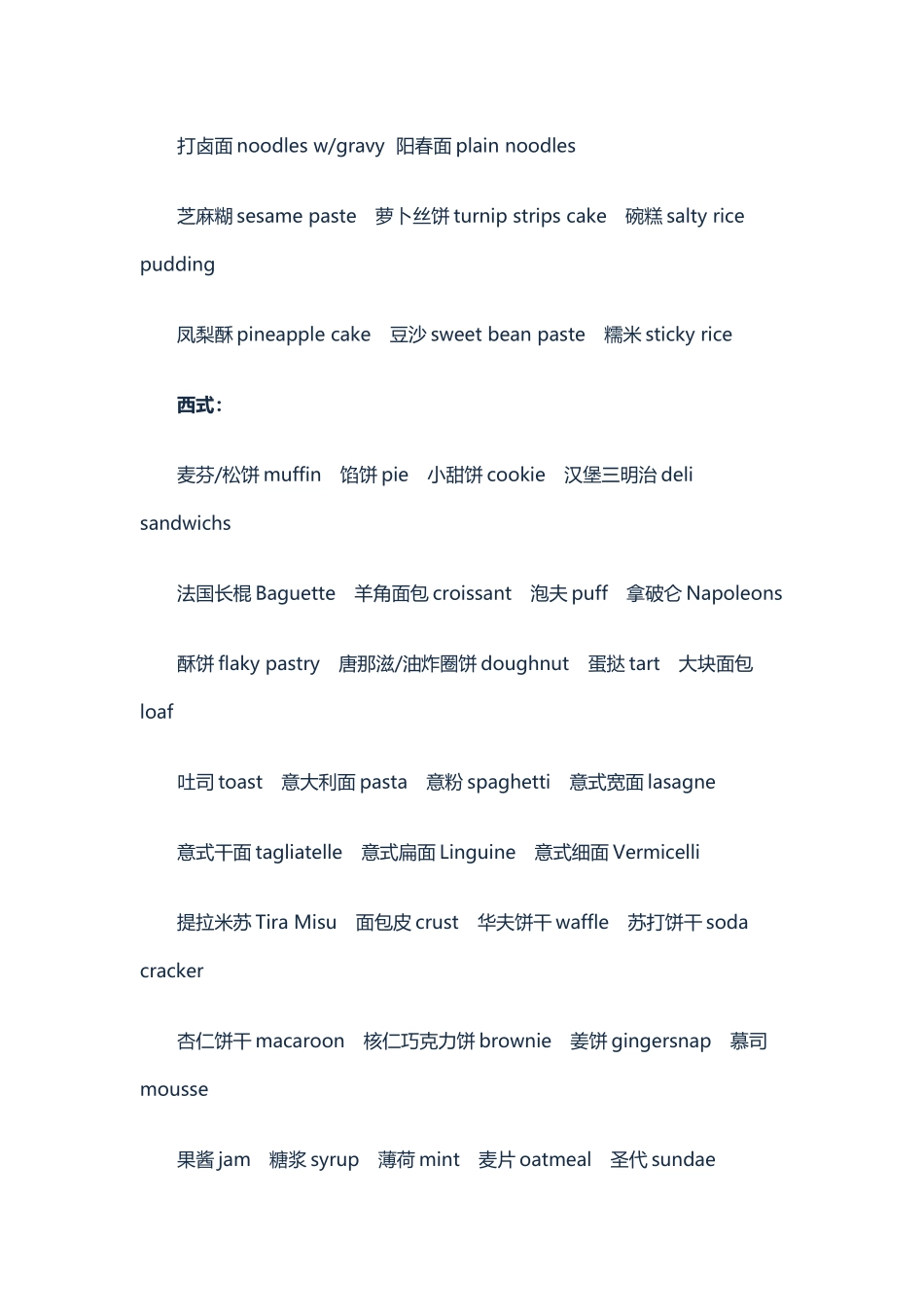 打卤面 noodles w/gravy 阳春面 plain noodles

芝麻糊 sesame paste 萝卜丝饼 turnip strips cake 碗糕 salty rice pudding

凤梨酥 pineapple cake 豆沙 sweet bean paste 糯米 sticky rice

西式：

麦芬/松饼 muffin 馅饼 pie 小甜饼 cookie 汉堡三明治 deli sandwichs

法国长棍 Baguette 羊角面包 croissant 泡夫 puff 拿破仑 Napoleons

酥饼 flaky pastry 唐那滋/油炸圈饼 doughnut 蛋挞 tart 大块面包 loaf

吐司 toast 意大利面 pasta 意粉 spaghetti 意式宽面 lasagne

意式干面 tagliatelle 意式扁面 Linguine 意式细面 Vermicelli

提拉米苏 Tira Misu 面包皮 crust 华夫饼干 waffle 苏打饼干 soda cracker

杏仁饼干 macaroon 核仁巧克力饼 brownie 姜饼 gingersnap 慕司 mousse

果酱 jam 糖浆 syrup 薄荷 mint 麦片 oatmeal 圣代 sundae